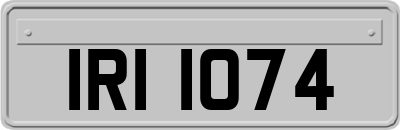 IRI 1074